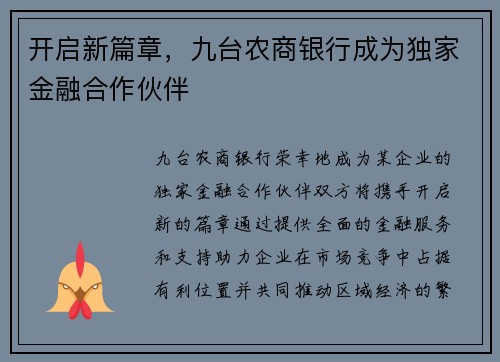 开启新篇章，九台农商银行成为独家金融合作伙伴

九台农商银行荣幸地成为某企业的独家金融合作伙伴双方将携手开启新的篇章通过提供全面的金融服务和支持助力企业在市场竞争中占据有利位置并共同推动区域经济的繁